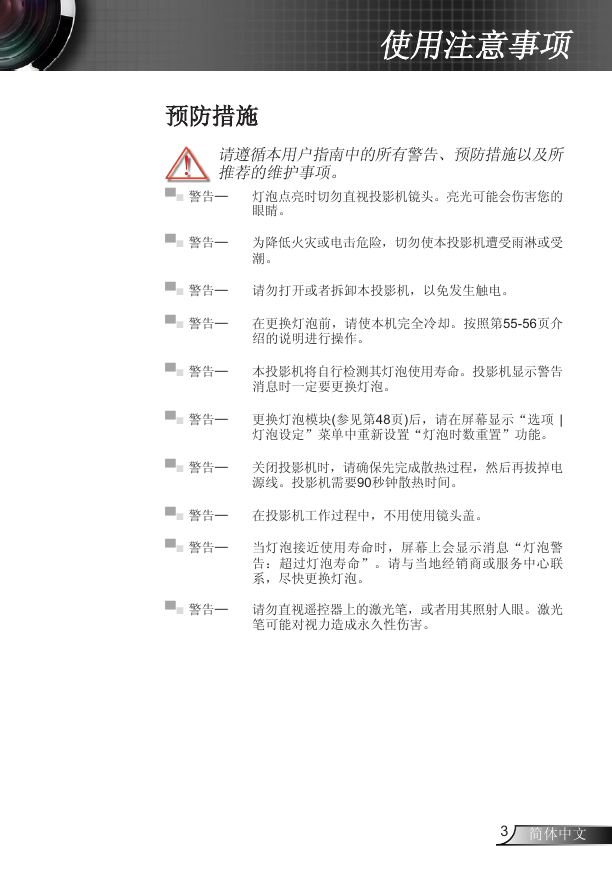 使用注意事项

预防措施

请遵循本用户指南中的所有警告、预防措施以及所推荐的维护事项。

警告— 灯泡点亮时切勿直视投影机镜头。亮光可能会伤害您的眼睛。

警告— 为降低火灾或电击危险，切勿使本投影机遭受雨淋或受潮。

警告— 请勿打开或者拆卸本投影机，以免发生触电。

警告— 在更换灯泡前，请使本机完全冷却。按照第55-56页介绍的说明进行操作。

警告— 本投影机将自行检测其灯泡使用寿命。投影机显示警告消息时一定要更换灯泡。

警告— 更换灯泡模块(参见第48页)后，请在屏幕显示“选项 | 灯泡设定”菜单中重新设置“灯泡时数重置”功能。

警告— 关闭投影机时，请确保先完成散热过程，然后再拔掉电源线。投影机需要90秒钟散热时间。

警告— 在投影机工作过程中，不用使用镜头盖。

警告— 当灯泡接近使用寿命时，屏幕上会显示消息“灯泡警告：超过灯泡寿命”。请与当地经销商或服务中心联系，尽快更换灯泡。

警告— 请勿直视遥控器上的激光笔，或者用其照射人眼。激光笔可能对视力造成永久性伤害。

3 简体中文